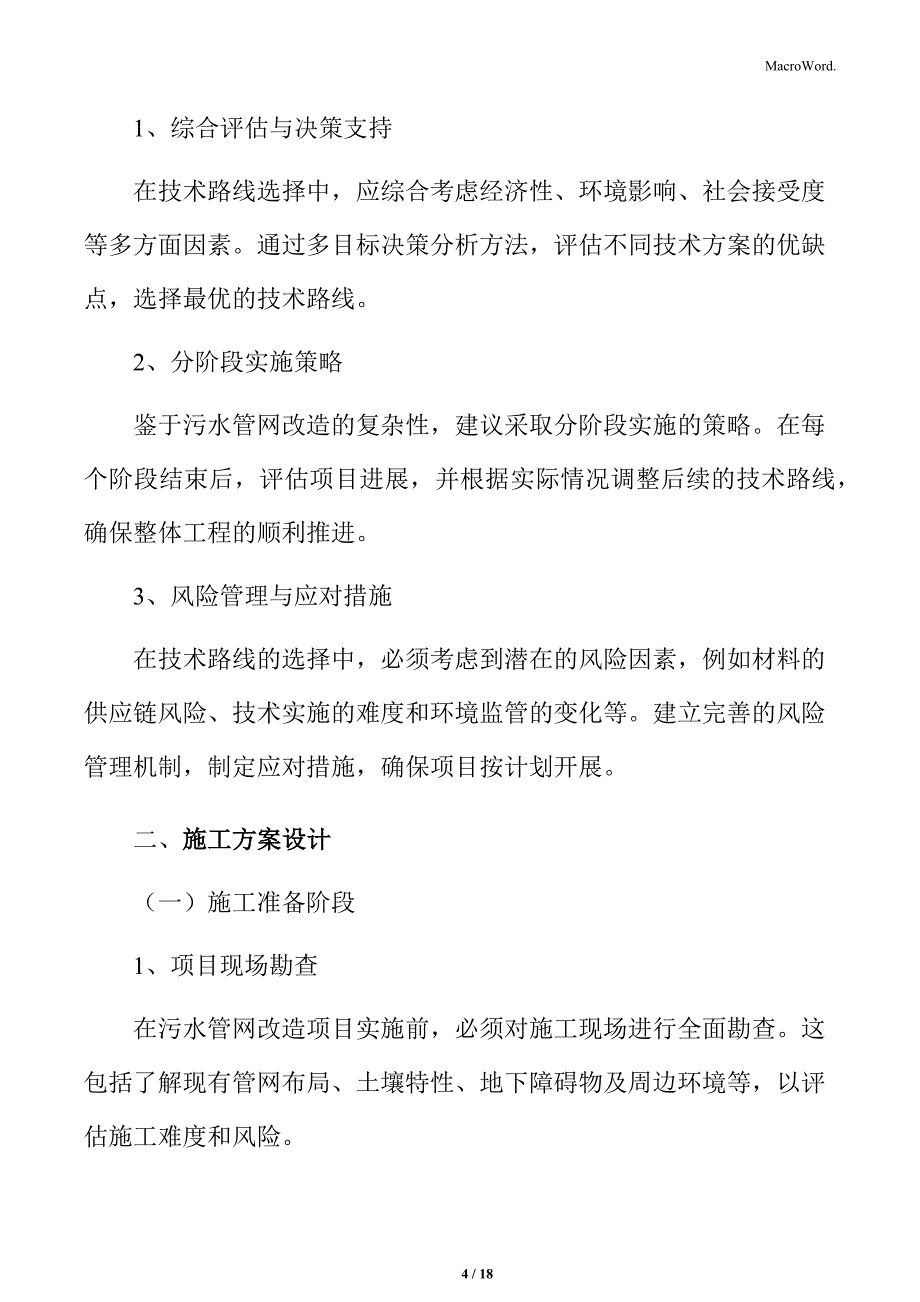 MacroWord.

1、综合评估与决策支持

在技术路线选择中，应综合考虑经济性、环境影响、社会接受度等多方面因素。通过多目标决策分析方法，评估不同技术方案的优缺点，选择最优的技术路线。

2、分阶段实施策略

鉴于污水管网改造的复杂性，建议采取分阶段实施的策略。在每个阶段结束后，评估项目进展，并根据实际情况调整后续的技术路线，确保整体工程的顺利推进。

3、风险管理与应对措施

在技术路线的选择中，必须考虑到潜在的风险因素，例如材料的供应链风险、技术实施的难度和环境监管的变化等。建立完善的风险管理机制，制定应对措施，确保项目按计划开展。

二、施工方案设计

（一）施工准备阶段

1、项目现场勘查

在污水管网改造项目实施前，必须对施工现场进行全面勘查。这包括了解现有管网布局、土壤特性、地下障碍物及周边环境等，以评估施工难度和风险。

4 / 18